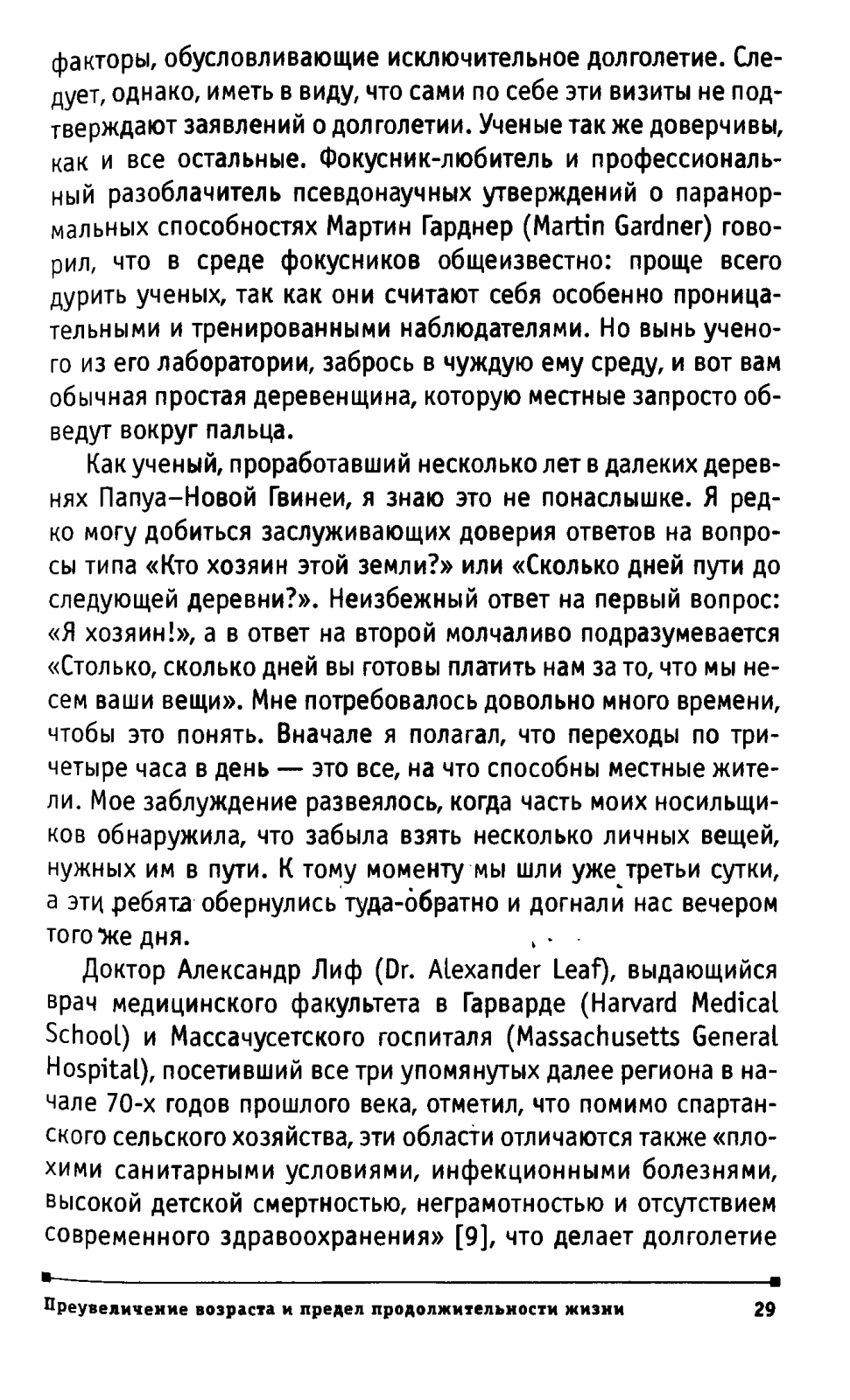 факторы, обусловливающие исключительное долголетие. Следует, однако, иметь в виду, что сами по себе эти визиты не подтверждают заявлений о долголетии. Ученые так же доверчивы, как и все остальные. Фокусник-любитель и профессиональный разоблачитель псевдонаучных утверждений о паранормальных способностях Мартин Гарднер (Martin Gardner) говорил, что в среде фокусников общеизвестно: проще всего дурить ученых, так как они считают себя особенно проницательными и тренированными наблюдателями. Но вынь ученого из его лаборатории, забрось в чуждую ему среду, и вот вам обычная простая деревенщина, которую местные запросто обведут вокруг пальца.

Как ученый, проработавший несколько лет в далеких деревнях Папуа–Новой Гвинеи, я знаю это не понаслышке. Я редко могу добиться заслуживающих доверия ответов на вопросы типа «Кто хозяин этой земли?» или «Сколько дней пути до следующей деревни?». Неизбежный ответ на первый вопрос: «Я хозяин!», а в ответ на второй молчаливо подразумевается «Столько, сколько дней вы готовы платить нам за то, что мы несем ваши вещи». Мне потребовалось довольно много времени, чтобы это понять. Вначале я полагал, что переходы по три-четыре часа в день — это все, на что способны местные жители. Мое заблуждение развеялось, когда часть моих носильщиков обнаружила, что забыла взять несколько личных вещей, нужных им в пути. К тому моменту мы шли уже третьи сутки, а эти ребята обернулись туда-обратно и догнали нас вечером того же дня.

Доктор Александр Лиф (Dr. Alexander Leaf), выдающийся врач медицинского факультета в Гарварде (Harvard Medical School) и Массачусетского госпиталя (Massachusetts General Hospital), посетивший все три упомянутых далее региона в начале 70-х годов прошлого века, отметил, что помимо спартанского сельского хозяйства, эти области отличаются также «плохими санитарными условиями, инфекционными болезнями, высокой детской смертностью, неграмотностью и отсутствием современного здравоохранения» [9], что делает долголетие

Преувеличение возраста и предел продолжительности жизни 29